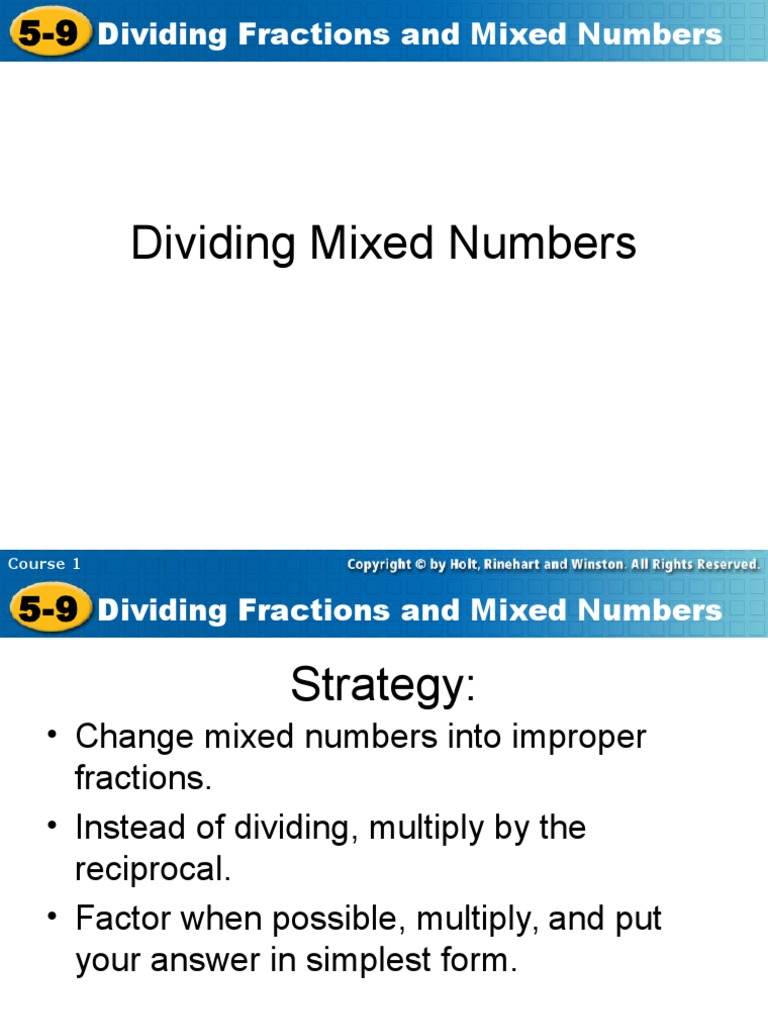 5-9 Dividing Fractions and Mixed Numbers

Dividing Mixed Numbers

Course 1

Copyright © by Holt, Rinehart and Winston. All Rights Reserved.

5-9 Dividing Fractions and Mixed Numbers

Strategy:

• Change mixed numbers into improper fractions.

• Instead of dividing, multiply by the reciprocal.

• Factor when possible, multiply, and put your answer in simplest form.